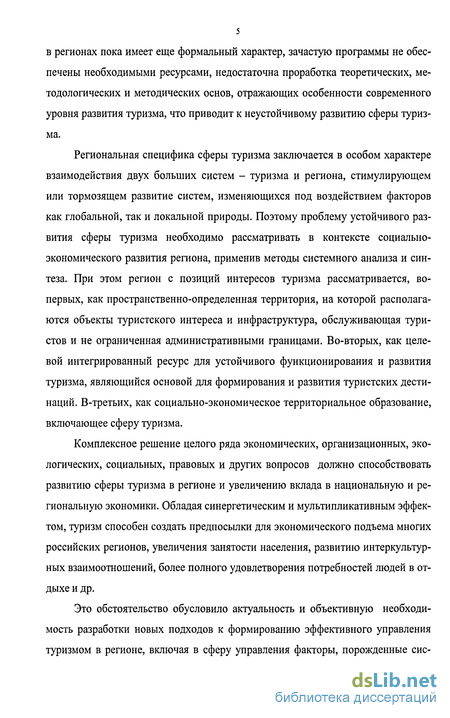 5

в регионах пока имеет еще формальный характер, зачастую программы не обеспечены необходимыми ресурсами, недостаточна проработка теоретических, методологических и методических основ, отражающих особенности современного уровня развития туризма, что приводит к неустойчивому развитию сферы туризма.

Региональная специфика сферы туризма заключается в особом характере взаимодействия двух больших систем – туризма и региона, стимулирующем или тормозящем развитие систем, изменяющихся под воздействием факторов как глобальной, так и локальной природы. Поэтому проблему устойчивого развития сферы туризма необходимо рассматривать в контексте социально-экономического развития региона, применив методы системного анализа и синтеза. При этом регион с позиций интересов туризма рассматривается, во-первых, как пространственно-определенная территория, на которой располагаются объекты туристского интереса и инфраструктура, обслуживающая туристов и не ограниченная административными границами. Во-вторых, как целевой интегрированный ресурс для устойчивого функционирования и развития туризма, являющийся основой для формирования и развития туристских дестинаций. В-третьих, как социально-экономическое территориальное образование, включающее сферу туризма.

Комплексное решение целого ряда экономических, организационных, экологических, социальных, правовых и других вопросов должно способствовать развитию сферы туризма в регионе и увеличению вклада в национальную и региональную экономики. Обладая синергетическим и мультипликативным эффектом, туризм способен создать предпосылки для экономического подъема многих российских регионов, увеличения занятости населения, развитию интеркультурных взаимоотношений, более полного удовлетворения потребностей людей в отдыхе и др.

Это обстоятельство обусловило актуальность и объективную необходимость разработки новых подходов к формированию эффективного управления туризмом в регионе, включая в сферу управления факторы, порожденные сис-

dsLib.net
библиотека диссертаций